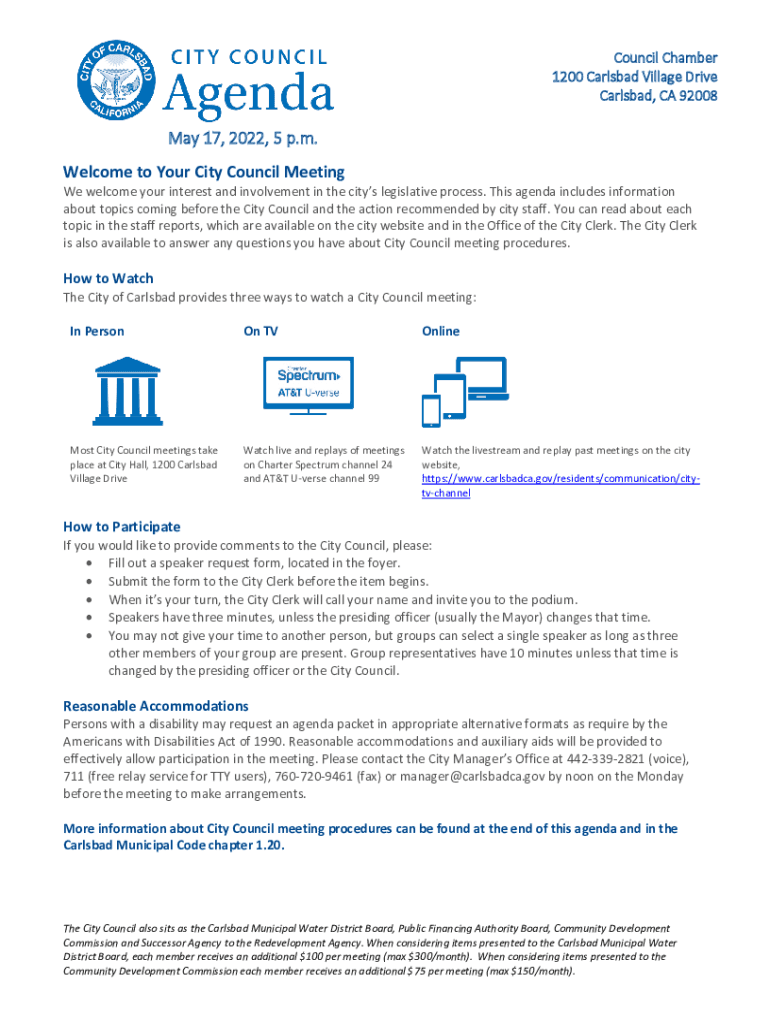 CITY OF CARLSBAD
CALIFORNIA

CITY COUNCIL
Agenda

May 17, 2022, 5 p.m.

Council Chamber
1200 Carlsbad Village Drive
Carlsbad, CA 92008

Welcome to Your City Council Meeting
We welcome your interest and involvement in the city's legislative process. This agenda includes information about topics coming before the City Council and the action recommended by city staff. You can read about each topic in the staff reports, which are available on the city website and in the Office of the City Clerk. The City Clerk is also available to answer any questions you have about City Council meeting procedures.

How to Watch
The City of Carlsbad provides three ways to watch a City Council meeting:

In Person

Most City Council meetings take place at City Hall, 1200 Carlsbad Village Drive

On TV

Charter
Spectrum
AT&T U-verse

Watch live and replays of meetings on Charter Spectrum channel 24 and AT&T U-verse channel 99

Online

Watch the livestream and replay past meetings on the city website, https://www.carlsbadca.gov/residents/communication/city-tv-channel

How to Participate
If you would like to provide comments to the City Council, please:
• Fill out a speaker request form, located in the foyer.
• Submit the form to the City Clerk before the item begins.
• When it's your turn, the City Clerk will call your name and invite you to the podium.
• Speakers have three minutes, unless the presiding officer (usually the Mayor) changes that time.
• You may not give your time to another person, but groups can select a single speaker as long as three other members of your group are present. Group representatives have 10 minutes unless that time is changed by the presiding officer or the City Council.

Reasonable Accommodations
Persons with a disability may request an agenda packet in appropriate alternative formats as require by the Americans with Disabilities Act of 1990. Reasonable accommodations and auxiliary aids will be provided to effectively allow participation in the meeting. Please contact the City Manager's Office at 442-339-2821 (voice), 711 (free relay service for TTY users), 760-720-9461 (fax) or manager@carlsbadca.gov by noon on the Monday before the meeting to make arrangements.

More information about City Council meeting procedures can be found at the end of this agenda and in the Carlsbad Municipal Code chapter 1.20.

The City Council also sits as the Carlsbad Municipal Water District Board, Public Financing Authority Board, Community Development Commission and Successor Agency to the Redevelopment Agency. When considering items presented to the Carlsbad Municipal Water District Board, each member receives an additional $100 per meeting (max $300/month). When considering items presented to the Community Development Commission each member receives an additional $75 per meeting (max $150/month).